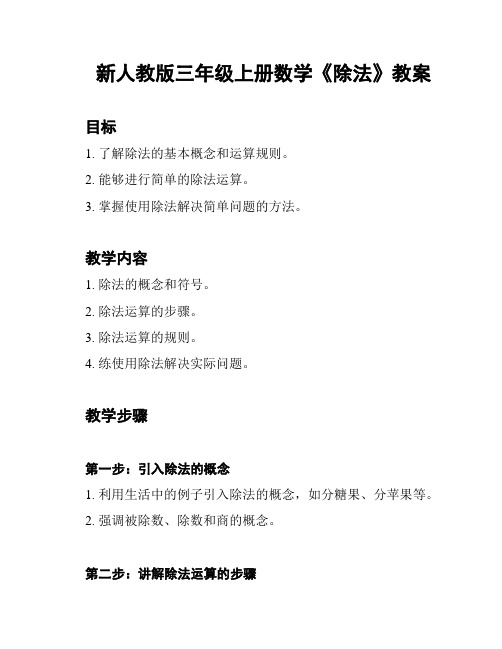 新人教版三年级上册数学《除法》教案

目标

1. 了解除法的基本概念和运算规则。

2. 能够进行简单的除法运算。

3. 掌握使用除法解决简单问题的方法。

教学内容

1. 除法的概念和符号。

2. 除法运算的步骤。

3. 除法运算的规则。

4. 练使用除法解决实际问题。

教学步骤

第一步：引入除法的概念

1. 利用生活中的例子引入除法的概念，如分糖果、分苹果等。

2. 强调被除数、除数和商的概念。

第二步：讲解除法运算的步骤